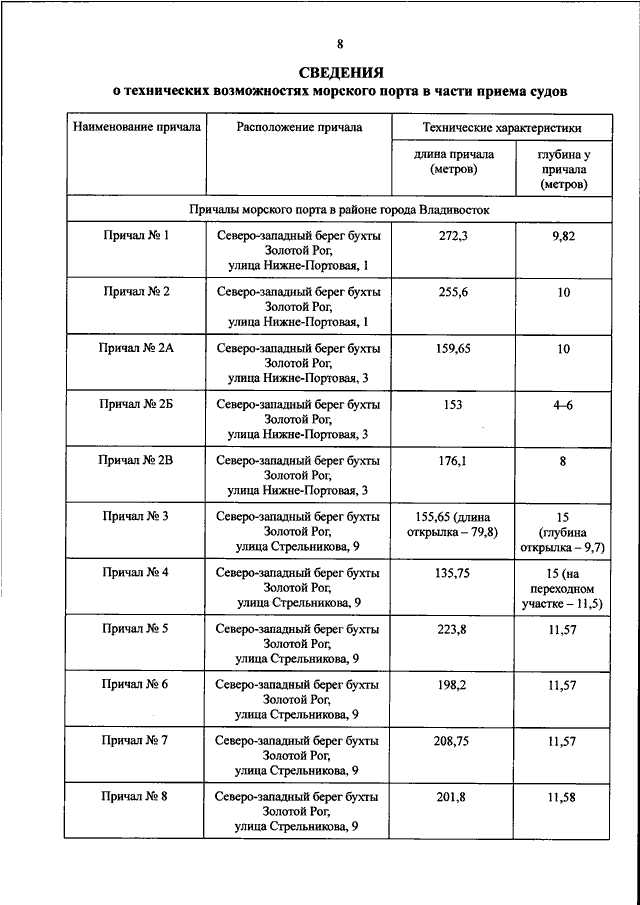 8

СВЕДЕНИЯ
о технических возможностях морского порта в части приема судов

| Наименование причала | Расположение причала | Технические характеристики | |
|---|---|---|---|
| | | длина причала (метров) | глубина у причала (метров) |
| Причалы морского порта в районе города Владивосток | | | |
| Причал № 1 | Северо-западный берег бухты Золотой Рог, улица Нижне-Портовая, 1 | 272,3 | 9,82 |
| Причал № 2 | Северо-западный берег бухты Золотой Рог, улица Нижне-Портовая, 1 | 255,6 | 10 |
| Причал № 2А | Северо-западный берег бухты Золотой Рог, улица Нижне-Портовая, 3 | 159,65 | 10 |
| Причал № 2Б | Северо-западный берег бухты Золотой Рог, улица Нижне-Портовая, 3 | 153 | 4–6 |
| Причал № 2В | Северо-западный берег бухты Золотой Рог, улица Нижне-Портовая, 3 | 176,1 | 8 |
| Причал № 3 | Северо-западный берег бухты Золотой Рог, улица Стрельникова, 9 | 155,65 (длина открылка – 79,8) | 15 (глубина открылка – 9,7) |
| Причал № 4 | Северо-западный берег бухты Золотой Рог, улица Стрельникова, 9 | 135,75 | 15 (на переходном участке – 11,5) |
| Причал № 5 | Северо-западный берег бухты Золотой Рог, улица Стрельникова, 9 | 223,8 | 11,57 |
| Причал № 6 | Северо-западный берег бухты Золотой Рог, улица Стрельникова, 9 | 198,2 | 11,57 |
| Причал № 7 | Северо-западный берег бухты Золотой Рог, улица Стрельникова, 9 | 208,75 | 11,57 |
| Причал № 8 | Северо-западный берег бухты Золотой Рог, улица Стрельникова, 9 | 201,8 | 11,58 |